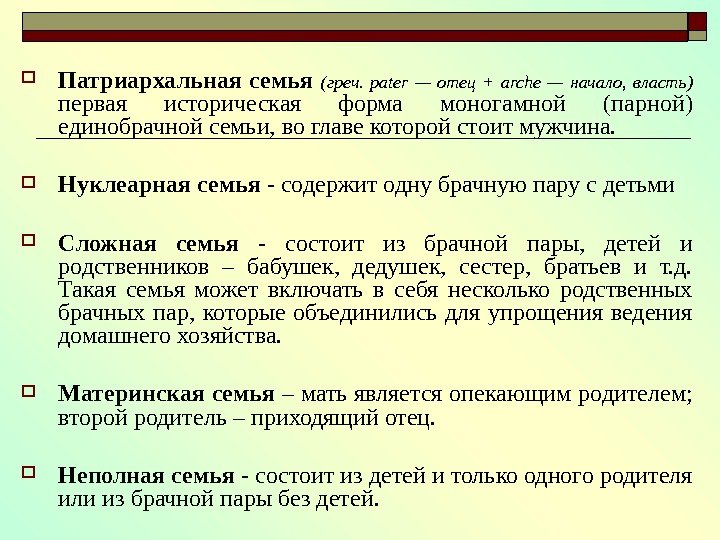 Патриархальная семья (греч. pater — отец + arche — начало, власть) первая историческая форма моногамной (парной) единобрачной семьи, во главе которой стоит мужчина.

Нуклеарная семья - содержит одну брачную пару с детьми

Сложная семья - состоит из брачной пары, детей и родственников – бабушек, дедушек, сестер, братьев и т.д. Такая семья может включать в себя несколько родственных брачных пар, которые объединились для упрощения ведения домашнего хозяйства.

Материнская семья – мать является опекающим родителем; второй родитель – приходящий отец.

Неполная семья - состоит из детей и только одного родителя или из брачной пары без детей.